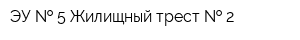 ЭУ № 5 Жилищный трест № 2